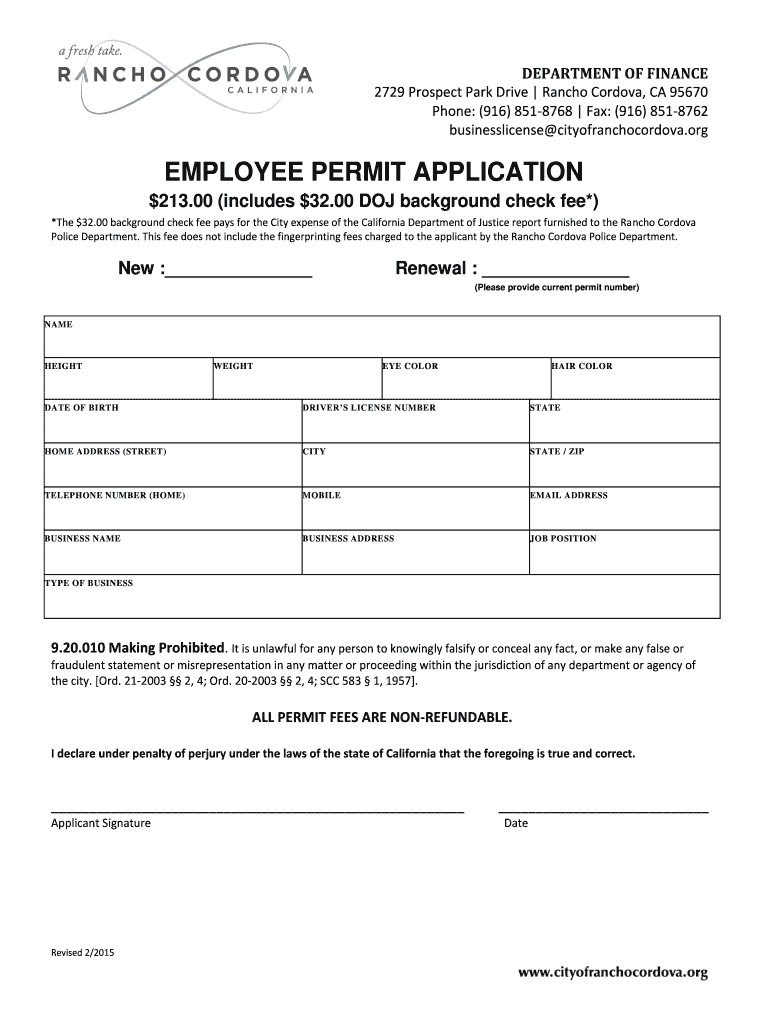 a fresh take.
RANCHO CORDOVA
CALIFORNIA

DEPARTMENT OF FINANCE
2729 Prospect Park Drive | Rancho Cordova, CA 95670
Phone: (916) 851-8768 | Fax: (916) 851-8762
businesslicense@cityofranchocordova.org

EMPLOYEE PERMIT APPLICATION

$213.00 (includes $32.00 DOJ background check fee*)

*The $32.00 background check fee pays for the City expense of the California Department of Justice report furnished to the Rancho Cordova Police Department. This fee does not include the fingerprinting fees charged to the applicant by the Rancho Cordova Police Department.

New :_______________ Renewal : _______________
(Please provide current permit number)

| NAME | | | |
|---|---|---|---|
| HEIGHT | WEIGHT | EYE COLOR | HAIR COLOR |

| DATE OF BIRTH | DRIVER'S LICENSE NUMBER | STATE |
|---|---|---|
| HOME ADDRESS (STREET) | CITY | STATE / ZIP |
| TELEPHONE NUMBER (HOME) | MOBILE | EMAIL ADDRESS |
| BUSINESS NAME | BUSINESS ADDRESS | JOB POSITION |
| TYPE OF BUSINESS | | |

9.20.010 Making Prohibited. It is unlawful for any person to knowingly falsify or conceal any fact, or make any false or fraudulent statement or misrepresentation in any matter or proceeding within the jurisdiction of any department or agency of the city. [Ord. 21-2003 §§ 2, 4; Ord. 20-2003 §§ 2, 4; SCC 583 § 1, 1957].

ALL PERMIT FEES ARE NON-REFUNDABLE.

I declare under penalty of perjury under the laws of the state of California that the foregoing is true and correct.

Applicant Signature Date

Revised 2/2015

www.cityofranchocordova.org